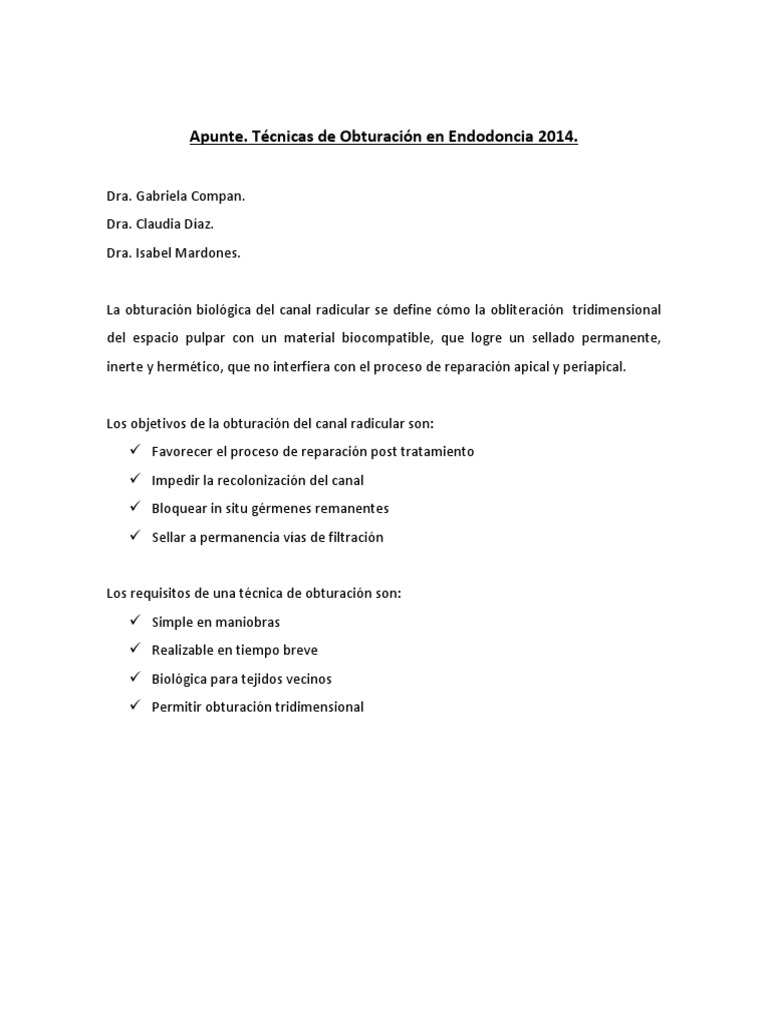 Apunte. Técnicas de Obturación en Endodoncia 2014.

Dra. Gabriela Compan.
Dra. Claudia Díaz.
Dra. Isabel Mardones.

La obturación biológica del canal radicular se define cómo la obliteración tridimensional del espacio pulpar con un material biocompatible, que logre un sellado permanente, inerte y hermético, que no interfiera con el proceso de reparación apical y periapical.

Los objetivos de la obturación del canal radicular son:
✓ Favorecer el proceso de reparación post tratamiento
✓ Impedir la recolonización del canal
✓ Bloquear in situ gérmenes remanentes
✓ Sellar a permanencia vías de filtración

Los requisitos de una técnica de obturación son:
✓ Simple en maniobras
✓ Realizable en tiempo breve
✓ Biológica para tejidos vecinos
✓ Permitir obturación tridimensional